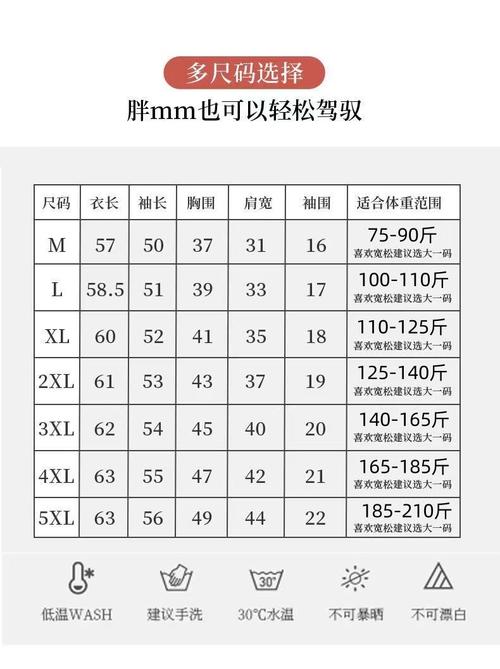 多尺码选择
胖mm也可以轻松驾驭

| 尺码 | 衣长 | 袖长 | 胸围 | 肩宽 | 袖围 | 适合体重范围 |
|---|---|---|---|---|---|---|
| M | 57 | 50 | 37 | 31 | 16 | 75-90斤 喜欢宽松建议选大一码 |
| L | 58.5 | 51 | 39 | 33 | 17 | 100-110斤 喜欢宽松建议选大一码 |
| XL | 60 | 52 | 41 | 35 | 18 | 110-125斤 喜欢宽松建议选大一码 |
| 2XL | 61 | 53 | 43 | 37 | 19 | 125-140斤 喜欢宽松建议选大一码 |
| 3XL | 62 | 54 | 45 | 40 | 20 | 140-165斤 喜欢宽松建议选大一码 |
| 4XL | 63 | 55 | 47 | 42 | 21 | 165-185斤 喜欢宽松建议选大一码 |
| 5XL | 63 | 56 | 49 | 44 | 22 | 185-210斤 喜欢宽松建议选大一码 |

30°

低温WASH 建议手洗 30°C水温 不可暴晒 不可漂白